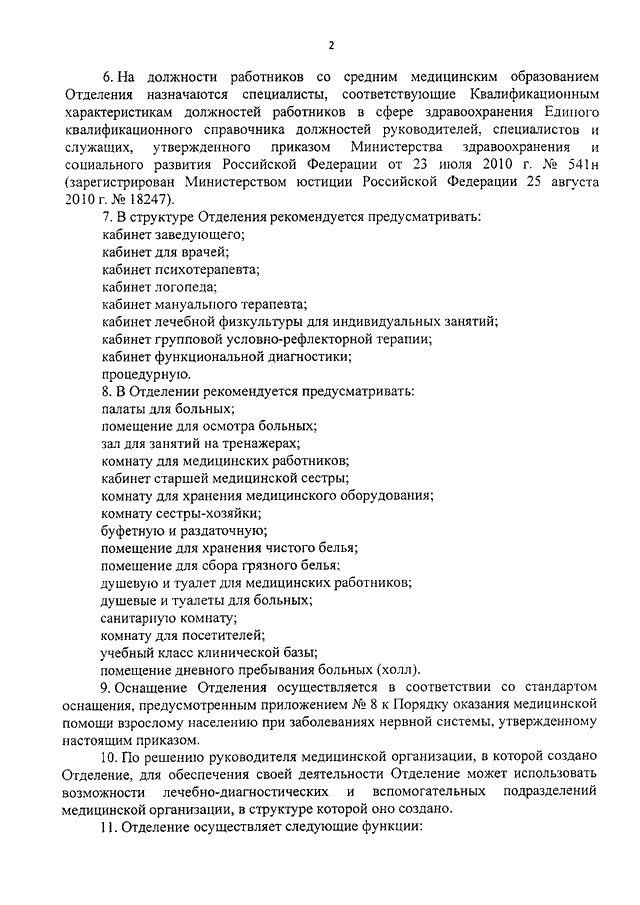 2

6. На должности работников со средним медицинским образованием Отделения назначаются специалисты, соответствующие Квалификационным характеристикам должностей работников в сфере здравоохранения Единого квалификационного справочника должностей руководителей, специалистов и служащих, утвержденного приказом Министерства здравоохранения и социального развития Российской Федерации от 23 июля 2010 г. № 541н (зарегистрирован Министерством юстиции Российской Федерации 25 августа 2010 г. № 18247).

7. В структуре Отделения рекомендуется предусматривать:
кабинет заведующего;
кабинет для врачей;
кабинет психотерапевта;
кабинет логопеда;
кабинет мануального терапевта;
кабинет лечебной физкультуры для индивидуальных занятий;
кабинет групповой условно-рефлекторной терапии;
кабинет функциональной диагностики;
процедурную.

8. В Отделении рекомендуется предусматривать:
палаты для больных;
помещение для осмотра больных;
зал для занятий на тренажерах;
комнату для медицинских работников;
кабинет старшей медицинской сестры;
комнату для хранения медицинского оборудования;
комнату сестры-хозяйки;
буфетную и раздаточную;
помещение для хранения чистого белья;
помещение для сбора грязного белья;
душевую и туалет для медицинских работников;
душевые и туалеты для больных;
санитарную комнату;
комнату для посетителей;
учебный класс клинической базы;
помещение дневного пребывания больных (холл).

9. Оснащение Отделения осуществляется в соответствии со стандартом оснащения, предусмотренным приложением № 8 к Порядку оказания медицинской помощи взрослому населению при заболеваниях нервной системы, утвержденному настоящим приказом.

10. По решению руководителя медицинской организации, в которой создано Отделение, для обеспечения своей деятельности Отделение может использовать возможности лечебно-диагностических и вспомогательных подразделений медицинской организации, в структуре которой оно создано.

11. Отделение осуществляет следующие функции: